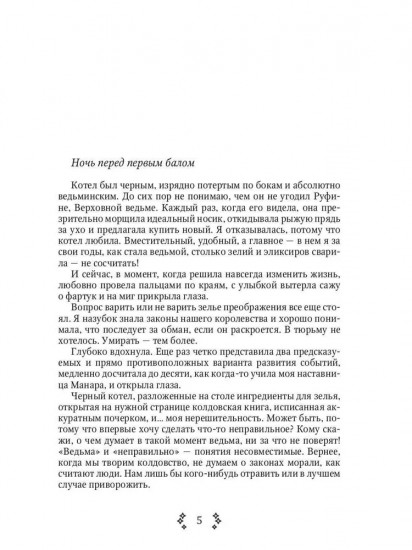 Ночь перед первым балом

Котел был черным, изрядно потертым по бокам и абсолютно ведьминским. До сих пор не понимаю, чем он не угодил Руфине, Верховной ведьме. Каждый раз, когда его видела, она презрительно морщила идеальный носик, откидывала рыжую прядь за ухо и предлагала купить новый. Я отказывалась, потому что котел любила. Вместительный, удобный, а главное — в нем я за свои годы, как стала ведьмой, столько зелий и эликсиров сварила — не сосчитать!

И сейчас, в момент, когда решила навсегда изменить жизнь, любовно провела пальцами по краям, с улыбкой вытерла сажу о фартук и на миг прикрыла глаза.

Вопрос варить или не варить зелье преображения все еще стоял. Я назубок знала законы нашего королевства и хорошо понимала, что последует за обман, если он раскроется. В тюрьму не хотелось. Умирать — тем более.

Глубоко вдохнула. Еще раз четко представила два предсказуемых и прямо противоположных варианта развития событий, медленно досчитала до десяти, как когда-то учила моя наставница Манара, и открыла глаза.

Черный котел, разложенные на столе ингредиенты для зелья, открытая на нужной странице колдовская книга, исписанная аккуратным почерком, и... моя нерешительность. Может быть, потому что впервые хочу сделать что-то неправильное? Кому скажи, о чем думает в такой момент ведьма, ни за что не поверят! «Ведьма» и «неправильно» — понятия несовместимые. Вернее, когда мы творим колдовство, не думаем о законах морали, как считают люди. Нам лишь бы кого-нибудь отравить или в лучшем случае приворожить.

5